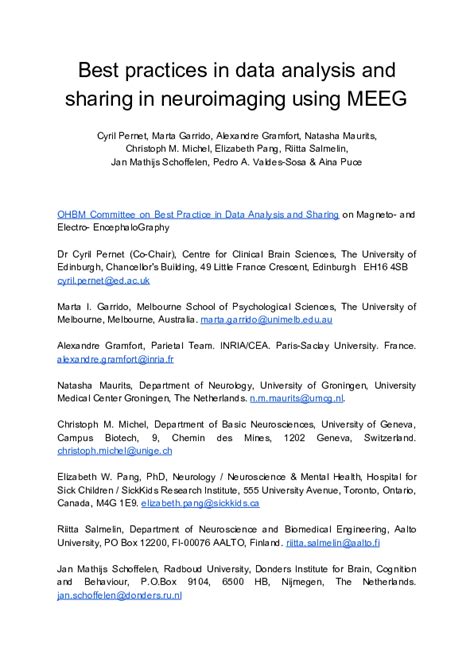 Best practices in data analysis and sharing in neuroimaging using MEEG

Cyril Pernet, Marta Garrido, Alexandre Gramfort, Natasha Maurits, Christoph M. Michel, Elizabeth Pang, Riitta Salmelin, Jan Mathijs Schoffelen, Pedro A. Valdes-Sosa & Aina Puce

OHBM Committee on Best Practice in Data Analysis and Sharing on Magneto- and Electro- EncephaloGraphy

Dr Cyril Pernet (Co-Chair), Centre for Clinical Brain Sciences, The University of Edinburgh, Chancellor's Building, 49 Little France Crescent, Edinburgh EH16 4SB cyril.pernet@ed.ac.uk

Marta I. Garrido, Melbourne School of Psychological Sciences, The University of Melbourne, Melbourne, Australia. marta.garrido@unimelb.edu.au

Alexandre Gramfort, Parietal Team. INRIA/CEA. Paris-Saclay University. France. alexandre.gramfort@inria.fr

Natasha Maurits, Department of Neurology, University of Groningen, University Medical Center Groningen, The Netherlands. n.m.maurits@umcg.nl.

Christoph M. Michel, Department of Basic Neurosciences, University of Geneva, Campus Biotech, 9, Chemin des Mines, 1202 Geneva, Switzerland. christoph.michel@unige.ch

Elizabeth W. Pang, PhD, Neurology / Neuroscience & Mental Health, Hospital for Sick Children / SickKids Research Institute, 555 University Avenue, Toronto, Ontario, Canada, M4G 1E9. elizabeth.pang@sickkids.ca

Riitta Salmelin, Department of Neuroscience and Biomedical Engineering, Aalto University, PO Box 12200, FI-00076 AALTO, Finland. riitta.salmelin@aalto.fi

Jan Mathijs Schoffelen, Radboud University, Donders Institute for Brain, Cognition and Behaviour, P.O.Box 9104, 6500 HB, Nijmegen, The Netherlands. jan.schoffelen@donders.ru.nl